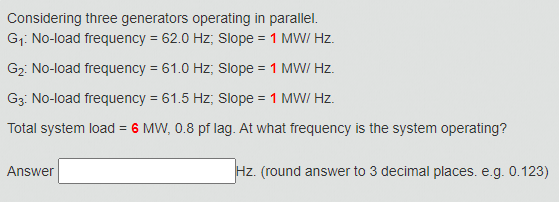 Considering three generators operating in parallel.
$G_1$: No-load frequency = 62.0 Hz; Slope = 1 MW/ Hz.

$G_2$: No-load frequency = 61.0 Hz; Slope = 1 MW/ Hz.

$G_3$: No-load frequency = 61.5 Hz; Slope = 1 MW/ Hz.

Total system load = 6 MW, 0.8 pf lag. At what frequency is the system operating?

Answer Hz. (round answer to 3 decimal places. e.g. 0.123)